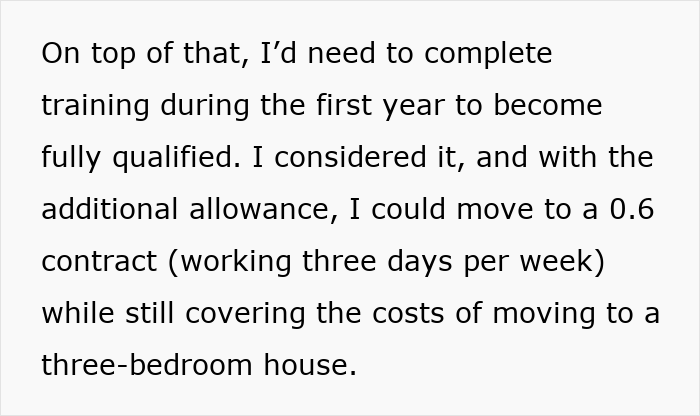 On top of that, I’d need to complete training during the first year to become fully qualified. I considered it, and with the additional allowance, I could move to a 0.6 contract (working three days per week) while still covering the costs of moving to a three-bedroom house.